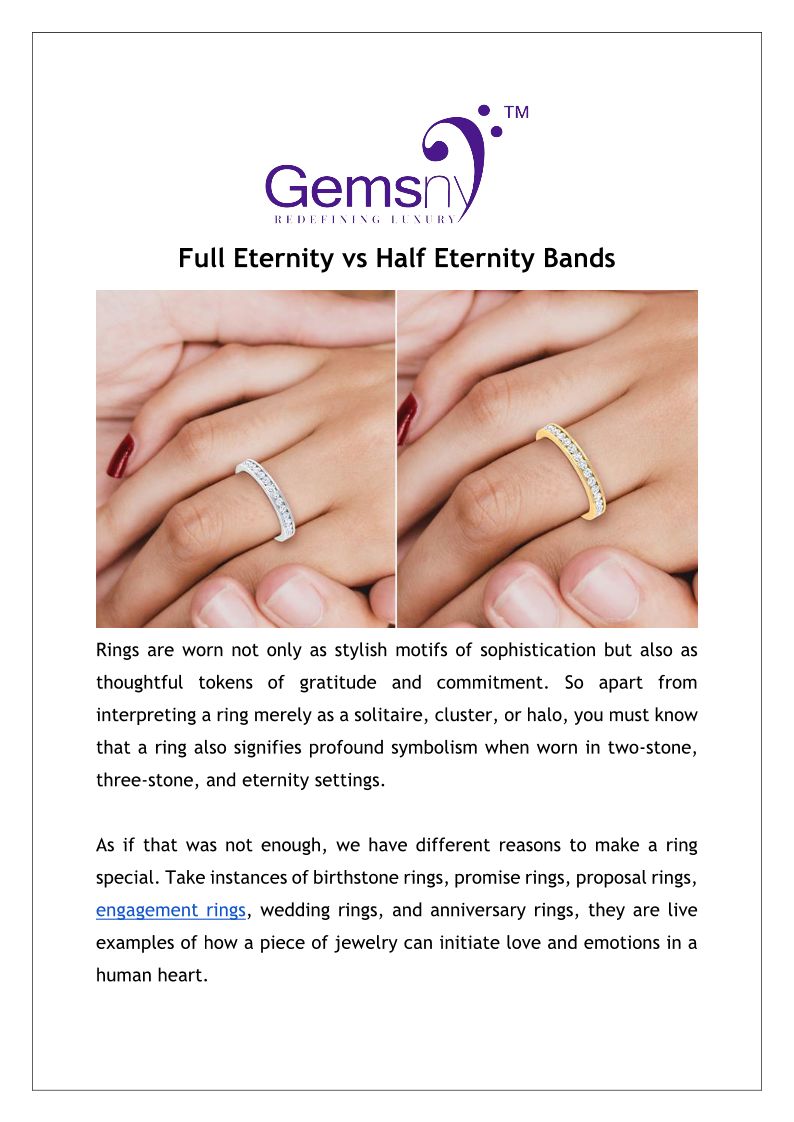 Gemsny TM
REDEFINING LUXURY

Full Eternity vs Half Eternity Bands

Rings are worn not only as stylish motifs of sophistication but also as thoughtful tokens of gratitude and commitment. So apart from interpreting a ring merely as a solitaire, cluster, or halo, you must know that a ring also signifies profound symbolism when worn in two-stone, three-stone, and eternity settings.

As if that was not enough, we have different reasons to make a ring special. Take instances of birthstone rings, promise rings, proposal rings, engagement rings, wedding rings, and anniversary rings, they are live examples of how a piece of jewelry can initiate love and emotions in a human heart.